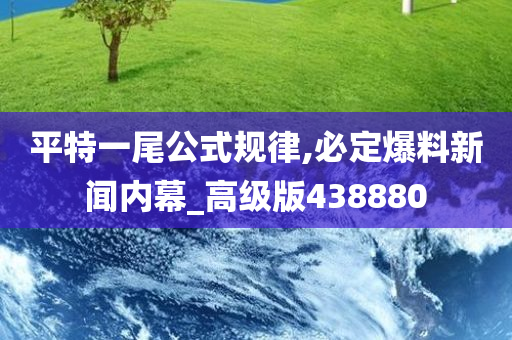 平特一尾公式规律,必定爆料新闻内幕_高级版438880